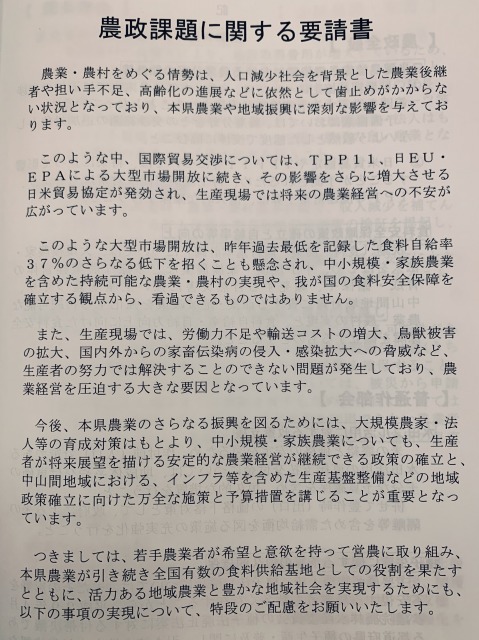 農政課題に関する要請書

農業・農村をめぐる情勢は、人口減少社会を背景とした農業後継者や担い手不足、高齢化の進展などに依然として歯止めがかからない状況となっており、本県農業や地域振興に深刻な影響を与えております。

このような中、国際貿易交渉については、TPP11、日EU・EPAによる大型市場開放に続き、その影響をさらに増大させる日米貿易協定が発効され、生産現場では将来の農業経営への不安が広がっています。

このような大型市場開放は、昨年過去最低を記録した食料自給率37%のさらなる低下を招くことも懸念され、中小規模・家族農業を含めた持続可能な農業・農村の実現や、我が国の食料安全保障を確立する観点から、看過できるものではありません。

また、生産現場では、労働力不足や輸送コストの増大、鳥獣被害の拡大、国内外からの家畜伝染病の侵入・感染拡大への脅威など、生産者の努力では解決することのできない問題が発生しており、農業経営を圧迫する大きな要因となっています。

今後、本県農業のさらなる振興を図るためには、大規模農家・法人等の育成対策はもとより、中小規模・家族農業についても、生産者が将来展望を描ける安定的な農業経営が継続できる政策の確立と、中山間地域における、インフラ等を含めた生産基盤整備などの地域政策確立に向けた万全な施策と予算措置を講じることが重要となっています。

つきましては、若手農業者が希望と意欲を持って営農に取り組み、本県農業が引き続き全国有数の食料供給基地としての役割を果たすとともに、活力ある地域農業と豊かな地域社会を実現するためにも、以下の事項の実現について、特段のご配慮をお願いいたします。